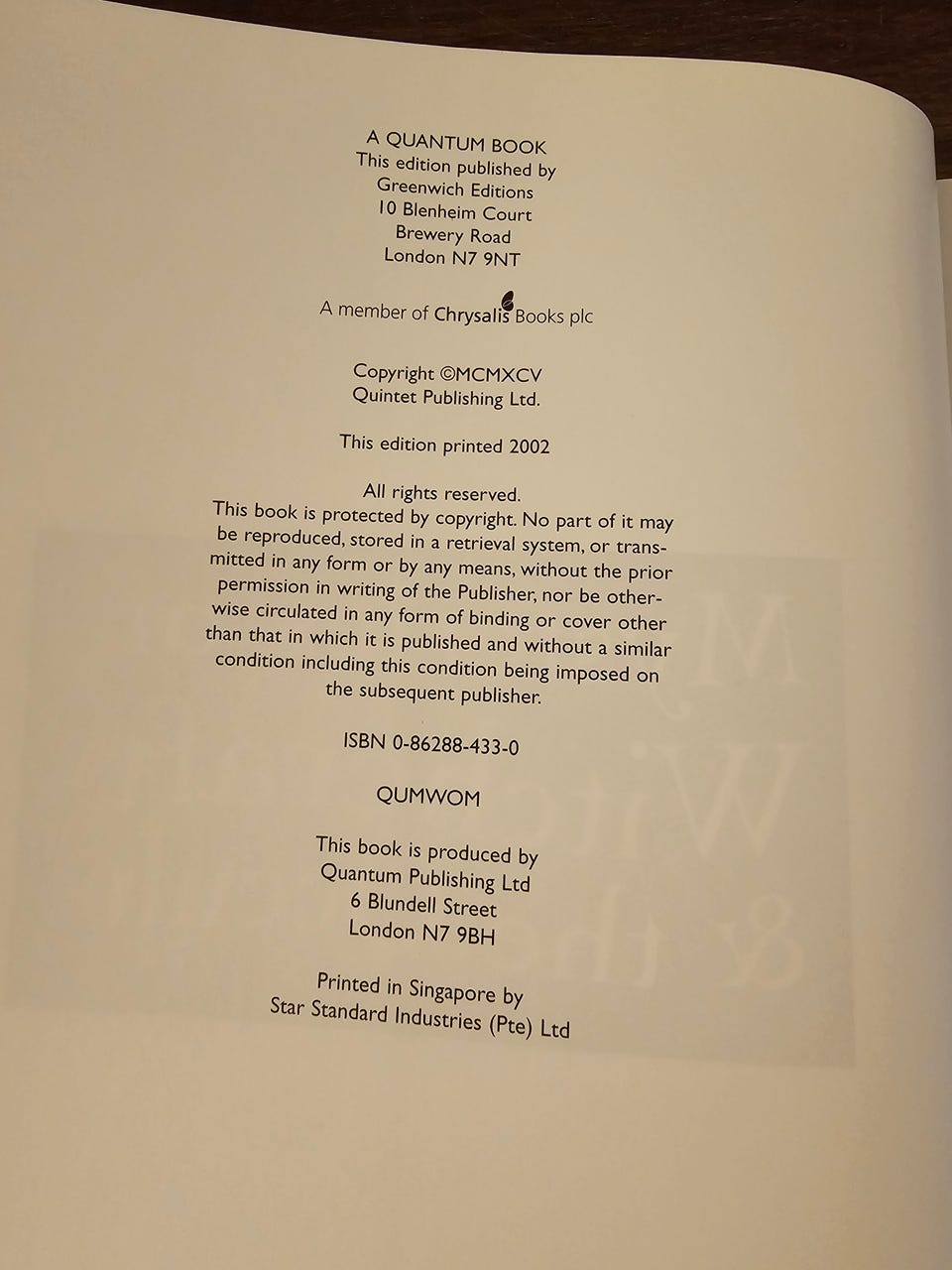 A QUANTUM BOOK
This edition published by
Greenwich Editions
10 Blenheim Court
Brewery Road
London N7 9NT

A member of Chrysalis Books plc

Copyright ©MCMXCV
Quintet Publishing Ltd.

This edition printed 2002

All rights reserved.
This book is protected by copyright. No part of it may be reproduced, stored in a retrieval system, or transmitted in any form or by any means, without the prior permission in writing of the Publisher, nor be otherwise circulated in any form of binding or cover other than that in which it is published and without a similar condition including this condition being imposed on the subsequent publisher.

ISBN 0-86288-433-0

QUMWOM

This book is produced by
Quantum Publishing Ltd
6 Blundell Street
London N7 9BH

Printed in Singapore by
Star Standard Industries (Pte) Ltd